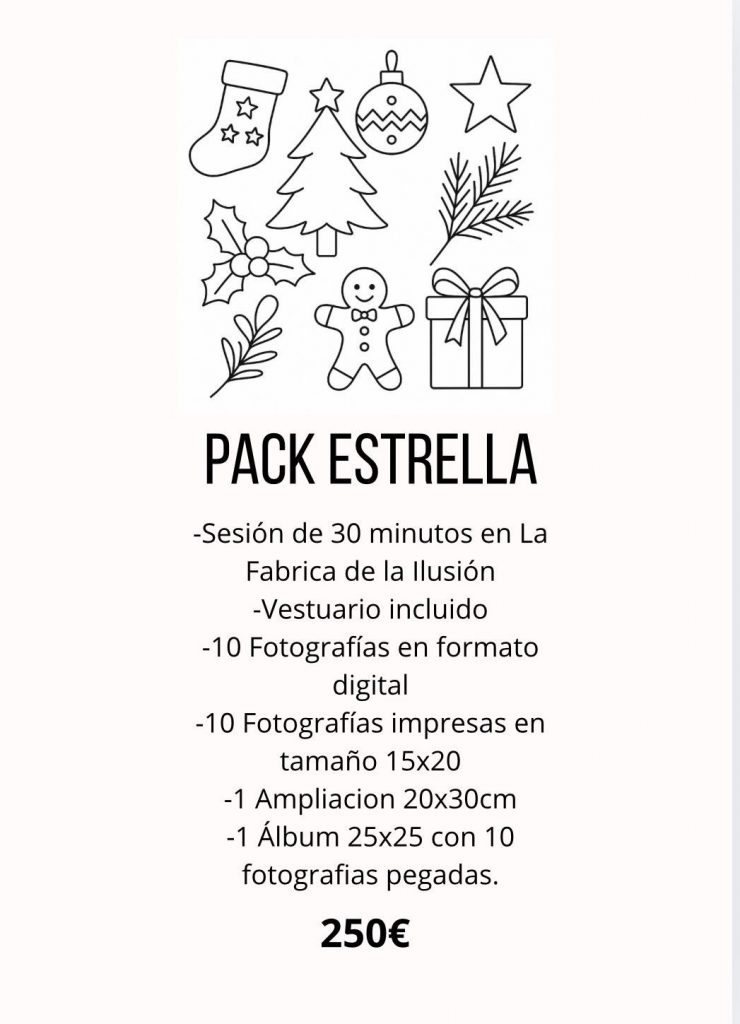 PACK ESTRELLA

-Sesión de 30 minutos en La Fabrica de la Ilusión
-Vestuario incluido
-10 Fotografías en formato digital
-10 Fotografías impresas en tamaño 15x20
-1 Ampliacion 20x30cm
-1 Álbum 25x25 con 10 fotografias pegadas.

250€